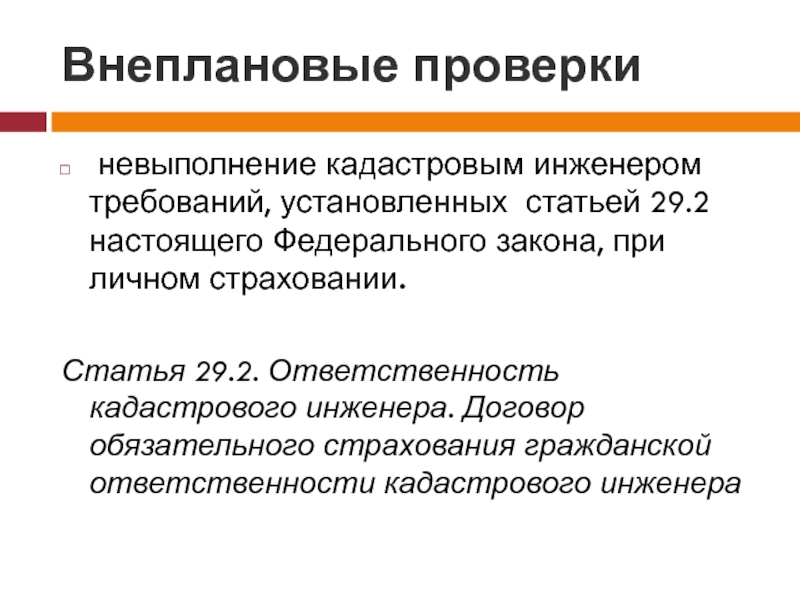 Внеплановые проверки

невыполнение кадастровым инженером требований, установленных статьей 29.2 настоящего Федерального закона, при личном страховании.

Статья 29.2. Ответственность кадастрового инженера. Договор обязательного страхования гражданской ответственности кадастрового инженера